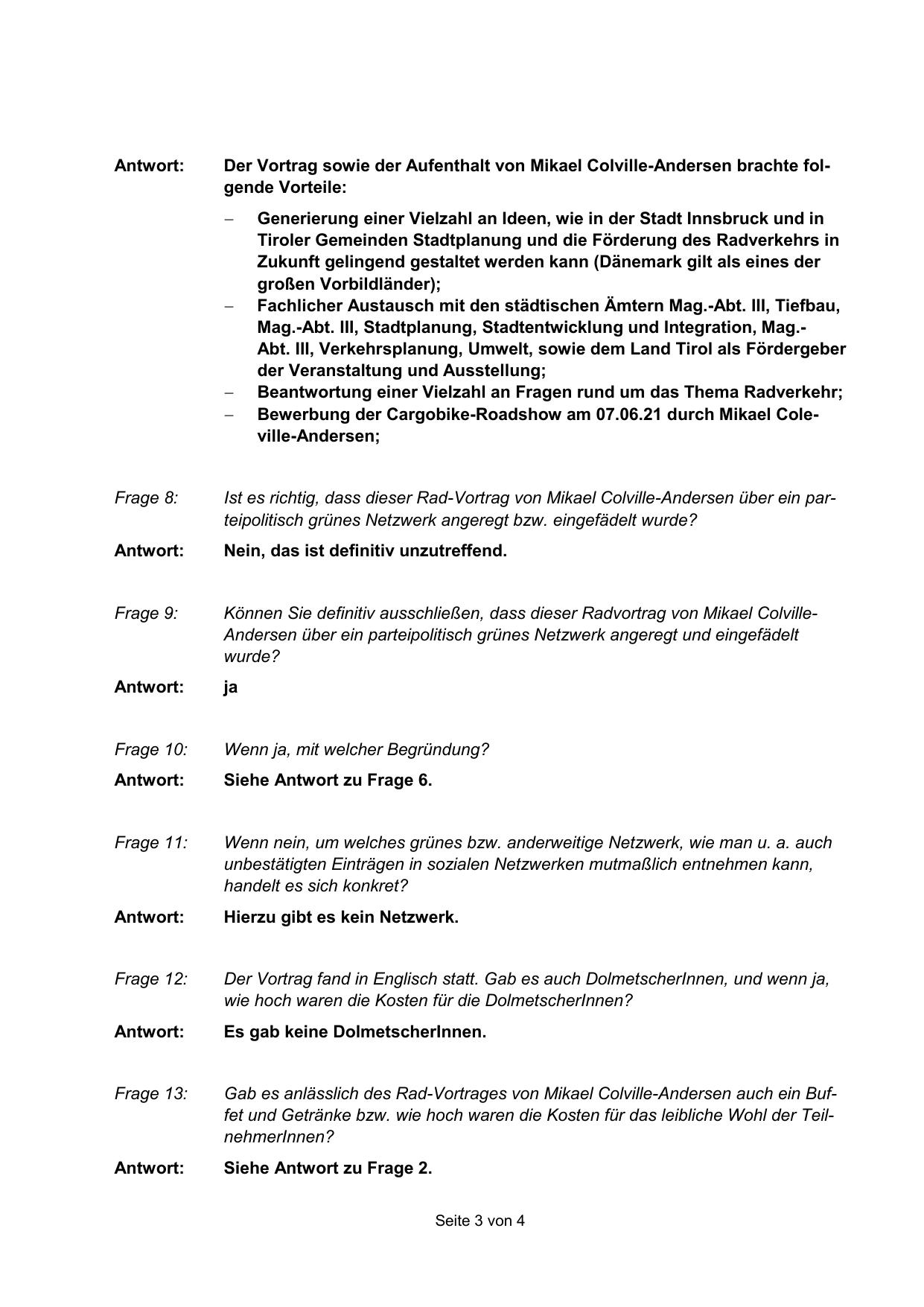 Antwort: Der Vortrag sowie der Aufenthalt von Mikael Colville-Andersen brachte folgende Vorteile:

– Generierung einer Vielzahl an Ideen, wie in der Stadt Innsbruck und in Tiroler Gemeinden Stadtplanung und die Förderung des Radverkehrs in Zukunft gelingend gestaltet werden kann (Dänemark gilt als eines der großen Vorbildländer);
– Fachlicher Austausch mit den städtischen Ämtern Mag.-Abt. III, Tiefbau, Mag.-Abt. III, Stadtplanung, Stadtentwicklung und Integration, Mag.-Abt. III, Verkehrsplanung, Umwelt, sowie dem Land Tirol als Fördergeber der Veranstaltung und Ausstellung;
– Beantwortung einer Vielzahl an Fragen rund um das Thema Radverkehr;
– Bewerbung der Cargobike-Roadshow am 07.06.21 durch Mikael Coleville-Andersen;

Frage 8: Ist es richtig, dass dieser Rad-Vortrag von Mikael Colville-Andersen über ein parteipolitisch grünes Netzwerk angeregt bzw. eingefädelt wurde?

Antwort: Nein, das ist definitiv unzutreffend.

Frage 9: Können Sie definitiv ausschließen, dass dieser Radvortrag von Mikael Colville-Andersen über ein parteipolitisch grünes Netzwerk angeregt und eingefädelt wurde?

Antwort: ja

Frage 10: Wenn ja, mit welcher Begründung?

Antwort: Siehe Antwort zu Frage 6.

Frage 11: Wenn nein, um welches grünes bzw. anderweitige Netzwerk, wie man u. a. auch unbestätigten Einträgen in sozialen Netzwerken mutmaßlich entnehmen kann, handelt es sich konkret?

Antwort: Hierzu gibt es kein Netzwerk.

Frage 12: Der Vortrag fand in Englisch statt. Gab es auch DolmetscherInnen, und wenn ja, wie hoch waren die Kosten für die DolmetscherInnen?

Antwort: Es gab keine DolmetscherInnen.

Frage 13: Gab es anlässlich des Rad-Vortrages von Mikael Colville-Andersen auch ein Buffet und Getränke bzw. wie hoch waren die Kosten für das leibliche Wohl der TeilnehmerInnen?

Antwort: Siehe Antwort zu Frage 2.

Seite 3 von 4